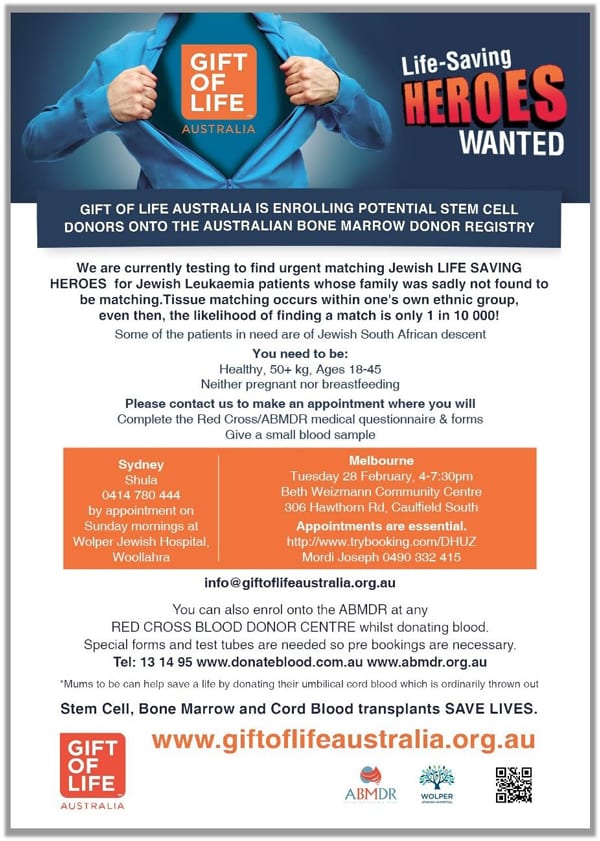 GIFT OF LIFE
AUSTRALIA

Life-Saving
HEROES
WANTED

GIFT OF LIFE AUSTRALIA IS ENROLLING POTENTIAL STEM CELL DONORS ONTO THE AUSTRALIAN BONE MARROW DONOR REGISTRY

We are currently testing to find urgent matching Jewish LIFE SAVING HEROES for Jewish Leukaemia patients whose family was sadly not found to be matching.Tissue matching occurs within one's own ethnic group, even then, the likelihood of finding a match is only 1 in 10 000!

Some of the patients in need are of Jewish South African descent

You need to be:
Healthy, 50+ kg, Ages 18-45
Neither pregnant nor breastfeeding

Please contact us to make an appointment where you will
Complete the Red Cross/ABMDR medical questionnaire & forms
Give a small blood sample

Sydney
Shula
0414 780 444
by appointment on Sunday mornings at Wolper Jewish Hospital, Woollahra

Melbourne
Tuesday 28 February, 4-7:30pm
Beth Weizmann Community Centre
306 Hawthorn Rd, Caulfield South
Appointments are essential.
http://www.trybooking.com/DHUZ
Mordi Joseph 0490 332 415

info@giftoflifeaustralia.org.au

You can also enrol onto the ABMDR at any RED CROSS BLOOD DONOR CENTRE whilst donating blood.
Special forms and test tubes are needed so pre bookings are necessary.
Tel: 13 14 95 www.donateblood.com.au www.abmdr.org.au

*Mums to be can help save a life by donating their umbilical cord blood which is ordinarily thrown out

Stem Cell, Bone Marrow and Cord Blood transplants SAVE LIVES.

GIFT OF LIFE
AUSTRALIA

www.giftoflifeaustralia.org.au

ABMDR

WOLPER
JEWISH HOSPITAL